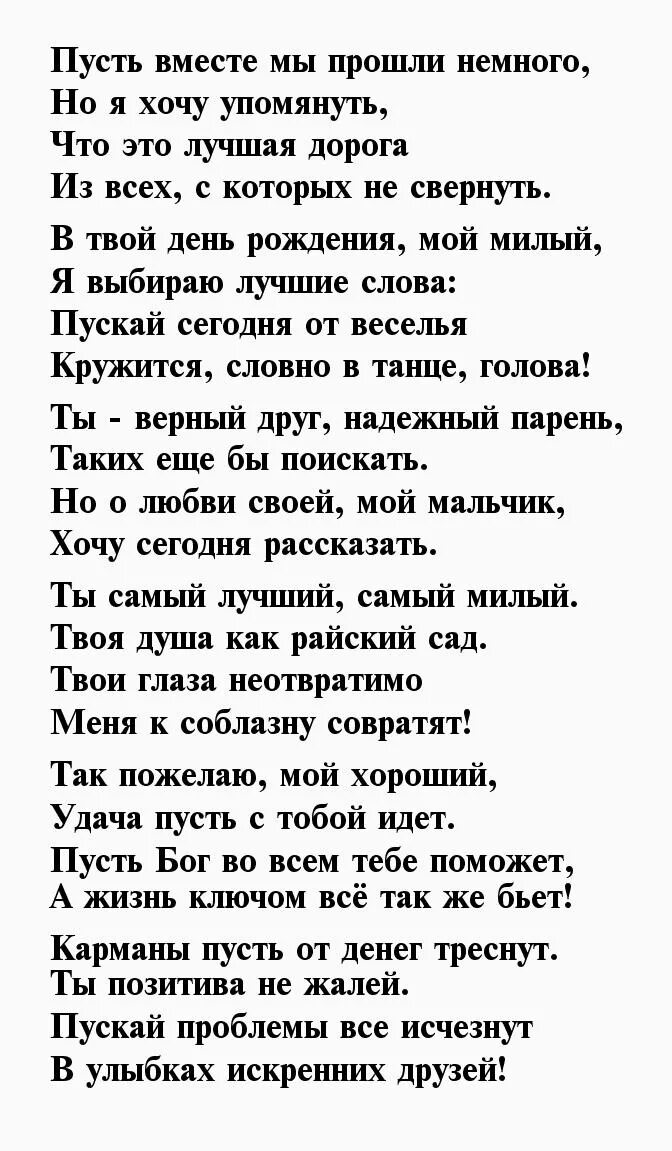 Пусть вместе мы прошли немного,
Но я хочу упомянуть,
Что это лучшая дорога
Из всех, с которых не свернуть.

В твой день рождения, мой милый,
Я выбираю лучшие слова:
Пускай сегодня от веселья
Кружится, словно в танце, голова!

Ты - верный друг, надежный парень,
Таких еще бы поискать.
Но о любви своей, мой мальчик,
Хочу сегодня рассказать.

Ты самый лучший, самый милый.
Твоя душа как райский сад.
Твои глаза неотвратимо
Меня к соблазну совратят!

Так пожелаю, мой хороший,
Удача пусть с тобой идет.
Пусть Бог во всем тебе поможет,
А жизнь ключом всё так же бьет!

Карманы пусть от денег треснут.
Ты позитива не жалей.
Пускай проблемы все исчезнут
В улыбках искренних друзей!